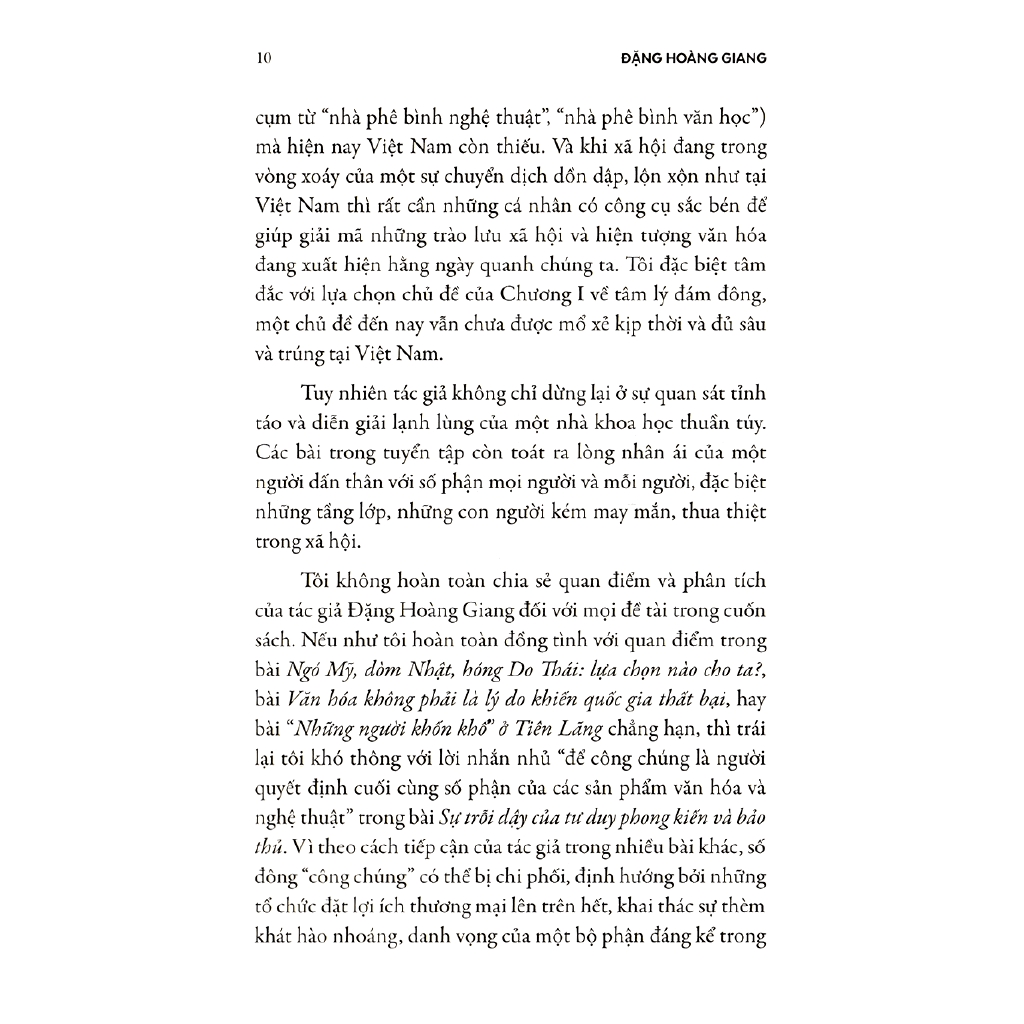 10 ĐẶNG HOÀNG GIANG

cụm từ "nhà phê bình nghệ thuật", "nhà phê bình văn học") mà hiện nay Việt Nam còn thiếu. Và khi xã hội đang trong vòng xoáy của một sự chuyển dịch dồn dập, lộn xộn như tại Việt Nam thì rất cần những cá nhân có công cụ sắc bén để giúp giải mã những trào lưu xã hội và hiện tượng văn hóa đang xuất hiện hằng ngày quanh chúng ta. Tôi đặc biệt tâm đắc với lựa chọn chủ đề của Chương I về tâm lý đám đông, một chủ đề đến nay vẫn chưa được mổ xẻ kịp thời và đủ sâu và trúng tại Việt Nam.

Tuy nhiên tác giả không chỉ dừng lại ở sự quan sát tỉnh táo và diễn giải lạnh lùng của một nhà khoa học thuần túy. Các bài trong tuyển tập còn toát ra lòng nhân ái của một người dấn thân với số phận mọi người và mỗi người, đặc biệt những tầng lớp, những con người kém may mắn, thua thiệt trong xã hội.

Tôi không hoàn toàn chia sẻ quan điểm và phân tích của tác giả Đặng Hoàng Giang đối với mọi đề tài trong cuốn sách. Nếu như tôi hoàn toàn đồng tình với quan điểm trong bài Ngó Mỹ, dòm Nhật, hóng Do Thái: lựa chọn nào cho ta?, bài Văn hóa không phải là lý do khiến quốc gia thất bại, hay bài "Những người khốn khổ" ở Tiên Lãng chẳng hạn, thì trái lại tôi khó thông với lời nhắn nhủ "để công chúng là người quyết định cuối cùng số phận của các sản phẩm văn hóa và nghệ thuật" trong bài Sự trỗi dậy của tư duy phong kiến và bảo thủ. Vì theo cách tiếp cận của tác giả trong nhiều bài khác, số đông "công chúng" có thể bị chi phối, định hướng bởi những tổ chức đặt lợi ích thương mại lên trên hết, khai thác sự thèm khát hào nhoáng, danh vọng của một bộ phận đáng kể trong